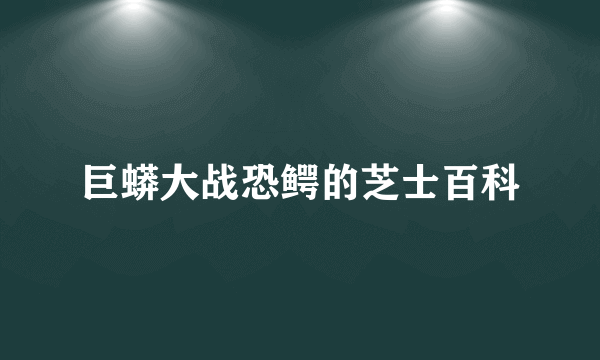 巨蟒大战恐鳄的芝士百科